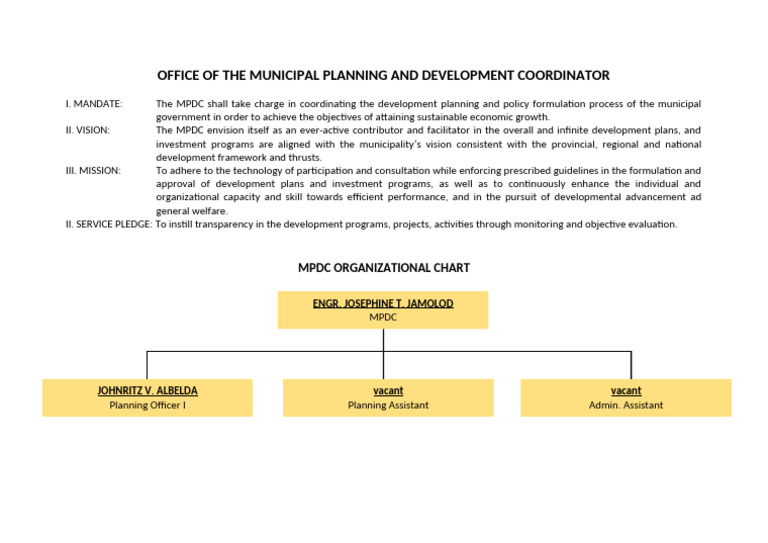 OFFICE OF THE MUNICIPAL PLANNING AND DEVELOPMENT COORDINATOR

I. MANDATE: The MPDC shall take charge in coordinating the development planning and policy formulation process of the municipal government in order to achieve the objectives of attaining sustainable economic growth.

II. VISION: The MPDC envision itself as an ever-active contributor and facilitator in the overall and infinite development plans, and investment programs are aligned with the municipality's vision consistent with the provincial, regional and national development framework and thrusts.

III. MISSION: To adhere to the technology of participation and consultation while enforcing prescribed guidelines in the formulation and approval of development plans and investment programs, as well as to continuously enhance the individual and organizational capacity and skill towards efficient performance, and in the pursuit of developmental advancement ad general welfare.

II. SERVICE PLEDGE: To instill transparency in the development programs, projects, activities through monitoring and objective evaluation.

MPDC ORGANIZATIONAL CHART

ENGR. JOSEPHINE T. JAMOLOD
MPDC

JOHNRITZ V. ALBELDA
Planning Officer I

vacant
Planning Assistant

vacant
Admin. Assistant